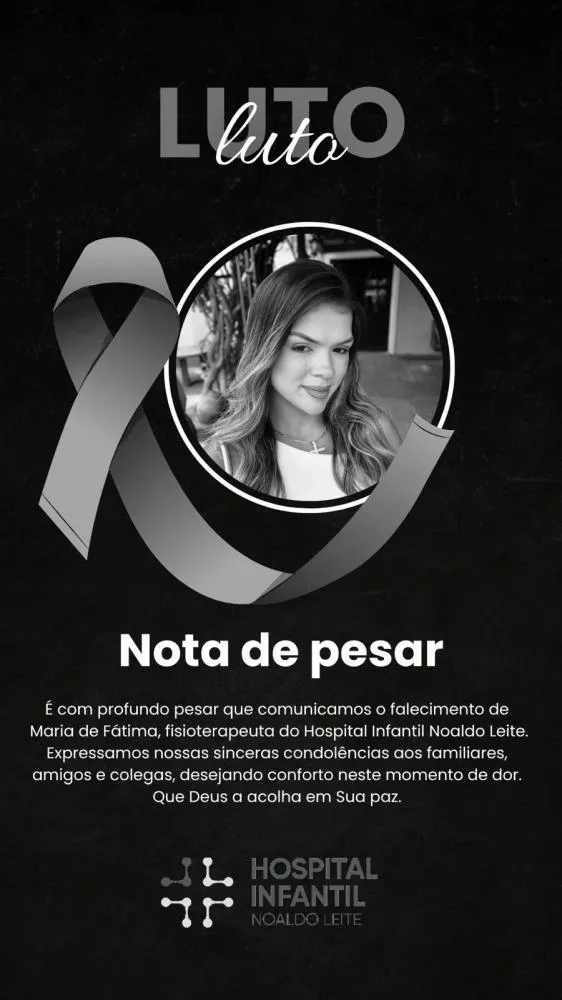 LUTO
luto

Nota de pesar

É com profundo pesar que comunicamos o falecimento de Maria de Fátima, fisioterapeuta do Hospital Infantil Noaldo Leite. Expressamos nossas sinceras condolências aos familiares, amigos e colegas, desejando conforto neste momento de dor. Que Deus a acolha em Sua paz.

HOSPITAL
INFANTIL
NOALDO LEITE